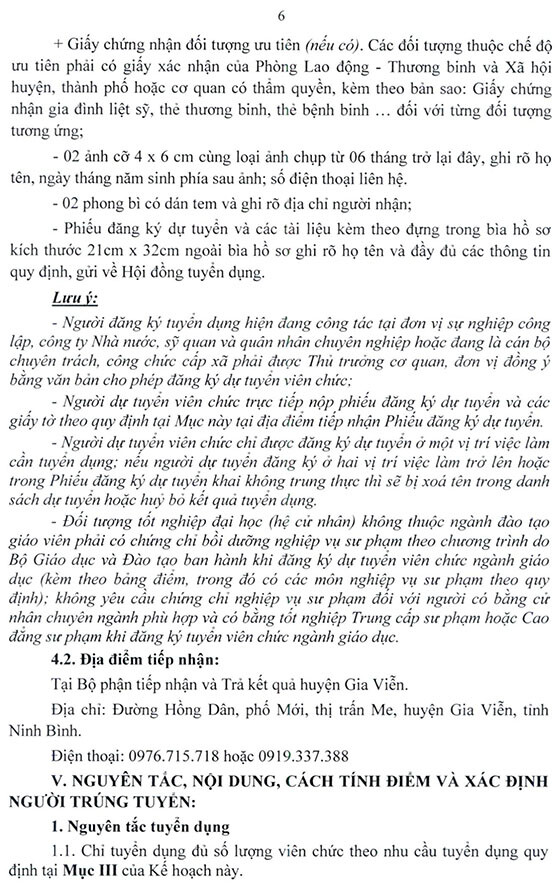 6

+ Giấy chứng nhận đối tượng ưu tiên (nếu có). Các đối tượng thuộc chế độ ưu tiên phải có giấy xác nhận của Phòng Lao động - Thương binh và Xã hội huyện, thành phố hoặc cơ quan có thẩm quyền, kèm theo bản sao: Giấy chứng nhận gia đình liệt sỹ, thẻ thương binh, thẻ bệnh binh … đối với từng đối tượng tương ứng;

- 02 ảnh cỡ 4 x 6 cm cùng loại ảnh chụp từ 06 tháng trở lại đây, ghi rõ họ tên, ngày tháng năm sinh phía sau ảnh; số điện thoại liên hệ.

- 02 phong bì có dán tem và ghi rõ địa chỉ người nhận;

- Phiếu đăng ký dự tuyển và các tài liệu kèm theo đựng trong bìa hồ sơ kích thước 21cm x 32cm ngoài bìa hồ sơ ghi rõ họ tên và đầy đủ các thông tin quy định, gửi về Hội đồng tuyển dụng.

Lưu ý:

- Người đăng ký tuyển dụng hiện đang công tác tại đơn vị sự nghiệp công lập, công ty Nhà nước, sỹ quan và quân nhân chuyên nghiệp hoặc đang là cán bộ chuyên trách, công chức cấp xã phải được Thủ trưởng cơ quan, đơn vị đồng ý bằng văn bản cho phép đăng ký dự tuyển viên chức;

- Người dự tuyển viên chức trực tiếp nộp phiếu đăng ký dự tuyển và các giấy tờ theo quy định tại Mục này tại địa điểm tiếp nhận Phiếu đăng ký dự tuyển.

- Người dự tuyển viên chức chỉ được đăng ký dự tuyển ở một vị trí việc làm cần tuyển dụng; nếu người dự tuyển đăng ký ở hai vị trí việc làm trở lên hoặc trong Phiếu đăng ký dự tuyển khai không trung thực thì sẽ bị xoá tên trong danh sách dự tuyển hoặc huỷ bỏ kết quả tuyển dụng.

- Đối tượng tốt nghiệp đại học (hệ cử nhân) không thuộc ngành đào tạo giáo viên phải có chứng chỉ bồi dưỡng nghiệp vụ sư phạm theo chương trình do Bộ Giáo dục và Đào tạo ban hành khi đăng ký dự tuyển viên chức ngành giáo dục (kèm theo bảng điểm, trong đó có các môn nghiệp vụ sư phạm theo quy định); không yêu cầu chứng chỉ nghiệp vụ sư phạm đối với người có bằng cử nhân chuyên ngành phù hợp và có bằng tốt nghiệp Trung cấp sư phạm hoặc Cao đẳng sư phạm khi đăng ký tuyển viên chức ngành giáo dục.

4.2. Địa điểm tiếp nhận:

Tại Bộ phận tiếp nhận và Trả kết quả huyện Gia Viễn.

Địa chỉ: Đường Hồng Dân, phố Mới, thị trấn Me, huyện Gia Viễn, tỉnh Ninh Bình.

Điện thoại: 0976.715.718 hoặc 0919.337.388

V. NGUYÊN TẮC, NỘI DUNG, CÁCH TÍNH ĐIỂM VÀ XÁC ĐỊNH NGƯỜI TRÚNG TUYỂN:

1. Nguyên tắc tuyển dụng

1.1. Chỉ tuyển dụng đủ số lượng viên chức theo nhu cầu tuyển dụng quy định tại Mục III của Kế hoạch này.